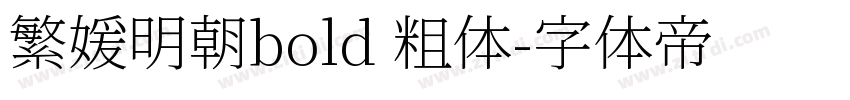 繁媛明朝bold 粗体-字体帝